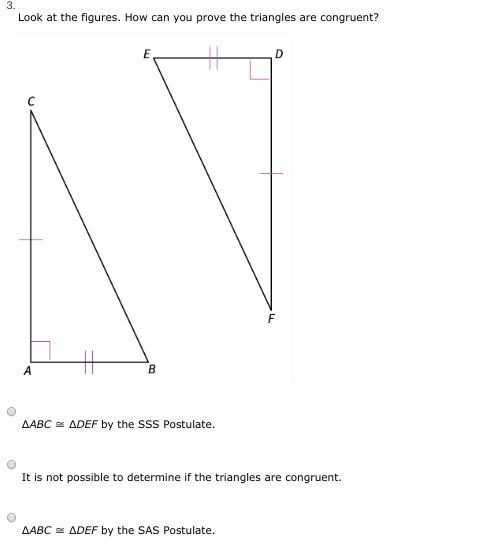 3.
Look at the figures. How can you prove the triangles are congruent?

E
D
C
F
A
B

$\Delta ABC \cong \Delta DEF$ by the SSS Postulate.

It is not possible to determine if the triangles are congruent.

$\Delta ABC \cong \Delta DEF$ by the SAS Postulate.